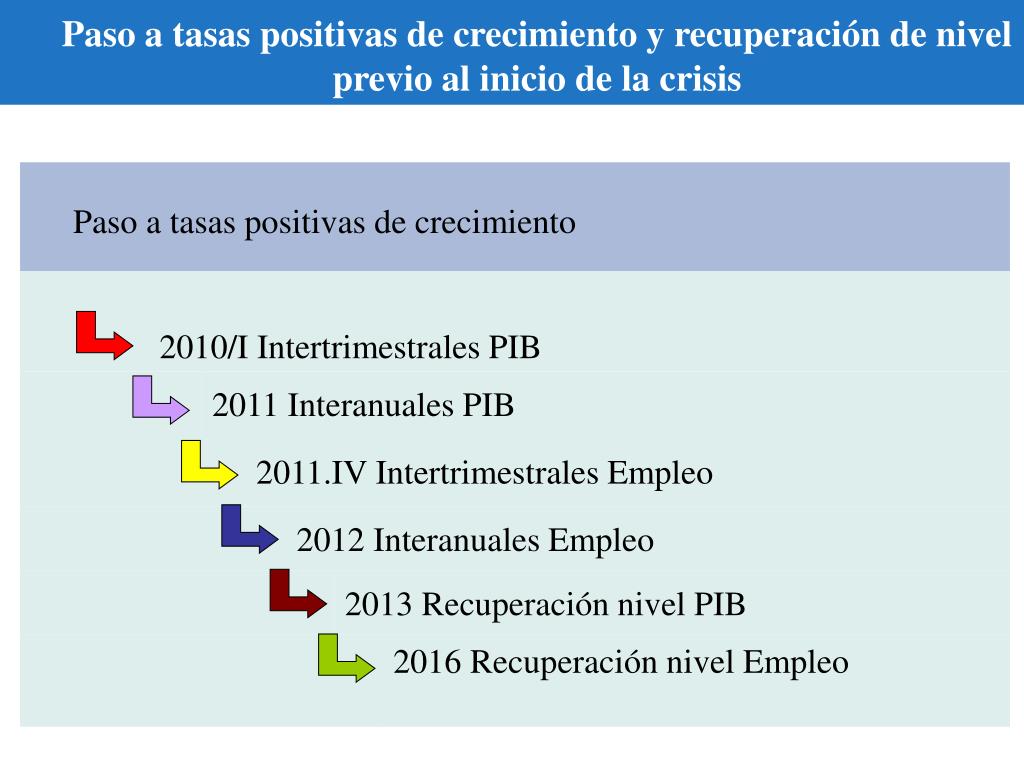 Paso a tasas positivas de crecimiento y recuperación de nivel previo al inicio de la crisis

Paso a tasas positivas de crecimiento

2010/I Intertrimestrales PIB

2011 Interanuales PIB

2011.IV Intertrimestrales Empleo

2012 Interanuales Empleo

2013 Recuperación nivel PIB

2016 Recuperación nivel Empleo